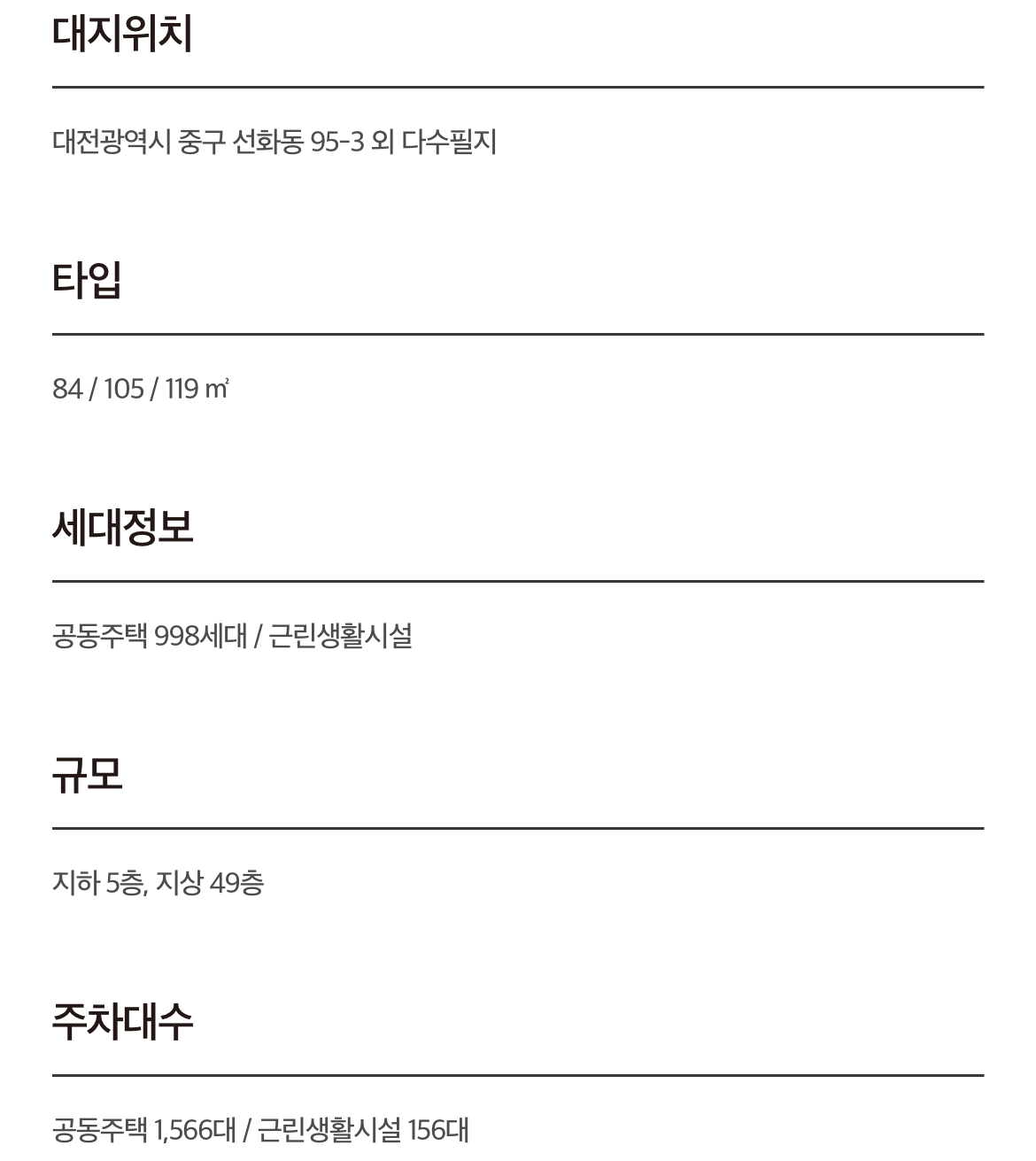 대지위치

대전광역시 중구 선화동 95-3 외 다수필지

타입

84 / 105 / 119 ㎡

세대정보

공동주택 998세대 / 근린생활시설

규모

지하 5층, 지상 49층

주차대수

공동주택 1,566대 / 근린생활시설 156대